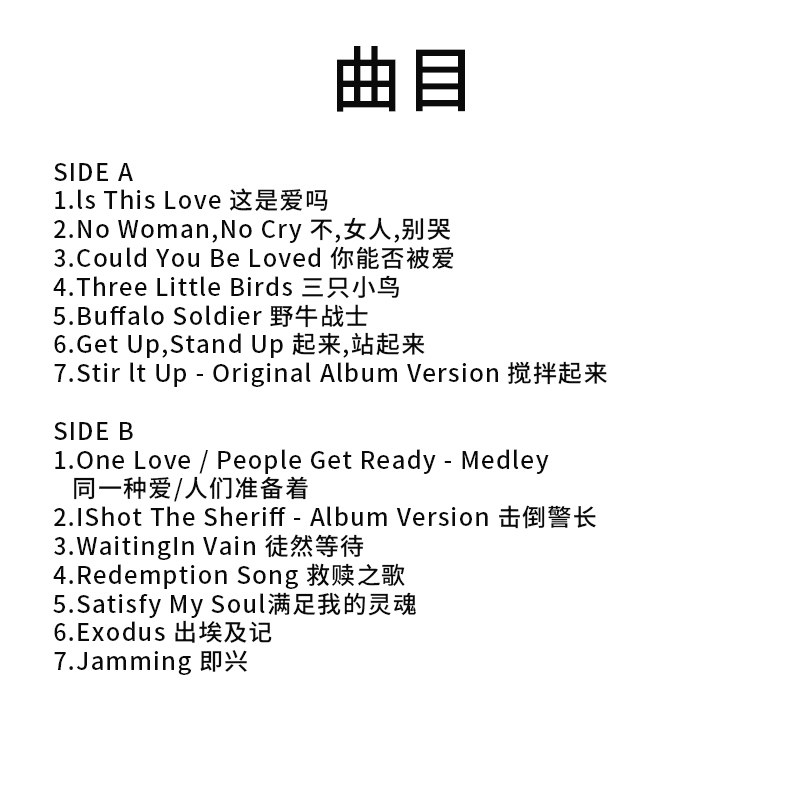 曲目

SIDE A
1.ls This Love 这是爱吗
2.No Woman,No Cry 不,女人,别哭
3.Could You Be Loved 你能否被爱
4.Three Little Birds 三只小鸟
5.Buffalo Soldier 野牛战士
6.Get Up,Stand Up 起来,站起来
7.Stir lt Up - Original Album Version 搅拌起来

SIDE B
1.One Love / People Get Ready - Medley
同一种爱/人们准备着
2.IShot The Sheriff - Album Version 击倒警长
3.WaitingIn Vain 徒然等待
4.Redemption Song 救赎之歌
5.Satisfy My Soul满足我的灵魂
6.Exodus 出埃及记
7.Jamming 即兴